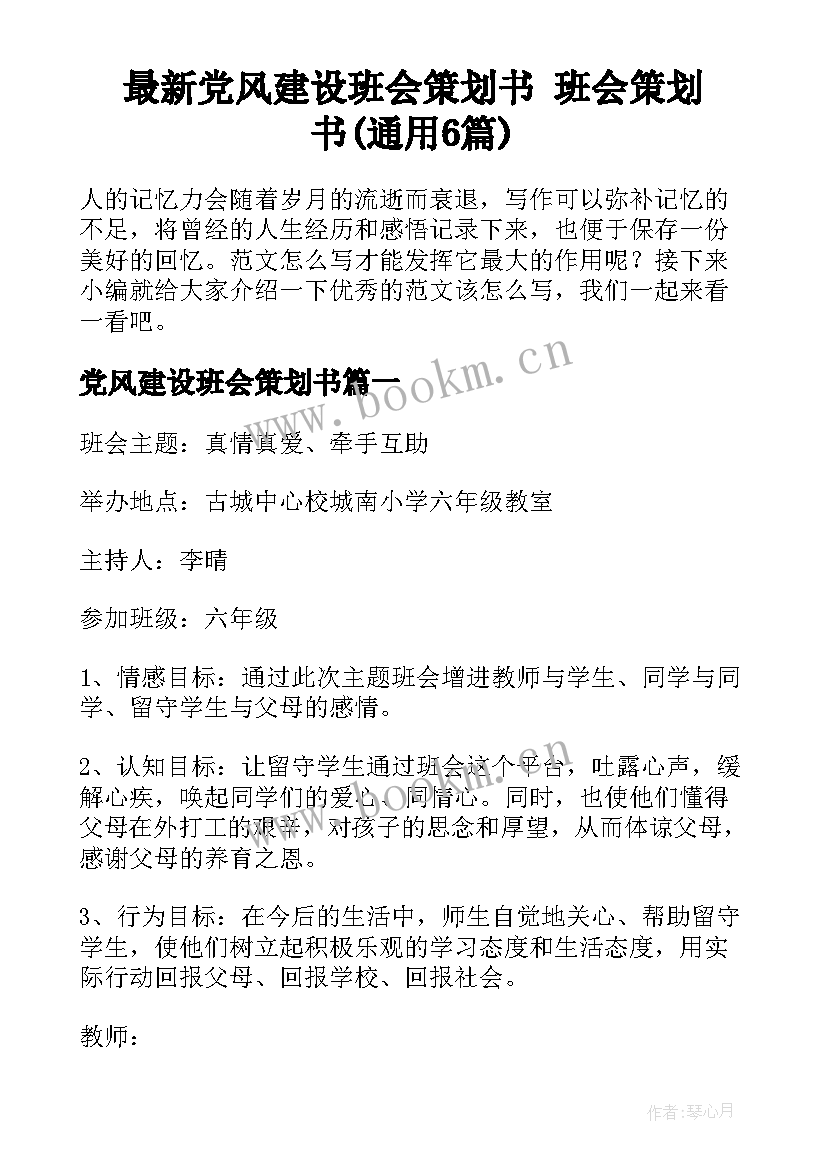 最新党风建设班会策划书 班会策划书(通用6篇)

人的记忆力会随着岁月的流逝而衰退，写作可以弥补记忆的不足，将曾经的人生经历和感悟记录下来，也便于保存一份美好的回忆。范文怎么写才能发挥它最大的作用呢？接下来小编就给大家介绍一下优秀的范文该怎么写，我们一起来看一看吧。

党风建设班会策划书篇一

www.bookm.cn

班会主题：真情真爱、牵手互助

举办地点：古城中心校城南小学六年级教室

主持人：李晴

参加班级：六年级

1、情感目标：通过此次主题班会增进教师与学生、同学与同学、留守学生与父母的感情。

2、认知目标：让留守学生通过班会这个平台，吐露心声，缓解心疾，唤起同学们的爱心、同情心。同时，也使他们懂得父母在外打工的艰辛，对孩子的思念和厚望，从而体谅父母，感谢父母的养育之恩。

3、行为目标：在今后的生活中，师生自觉地关心、帮助留守学生，使他们树立起积极乐观的学习态度和生活态度，用实际行动回报父母、回报学校、回报社会。

教师：

作者:琴心月